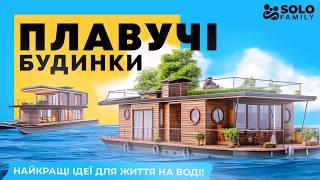 SOLO FAMILY

ПЛАВУЧІ БУДИНКИ

НАЙКРАЩІ ІДЕЇ ДЛЯ ЖИТТЯ НА ВОДІ!